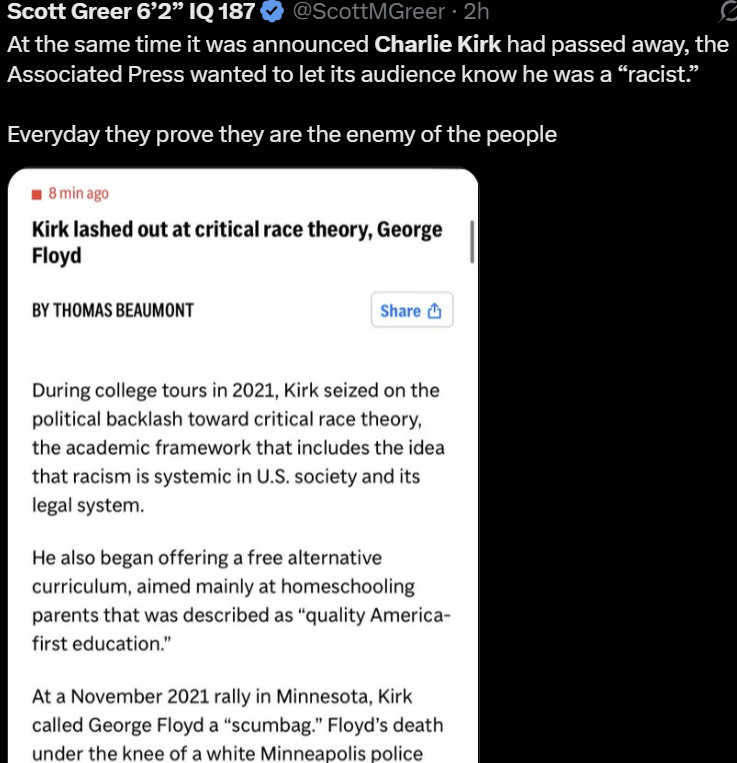 Scott Greer 6'2" IQ 187 @ScottMGreer · 2h

At the same time it was announced Charlie Kirk had passed away, the Associated Press wanted to let its audience know he was a "racist."

Everyday they prove they are the enemy of the people

8 min ago

Kirk lashed out at critical race theory, George Floyd

BY THOMAS BEAUMONT

Share

During college tours in 2021, Kirk seized on the political backlash toward critical race theory, the academic framework that includes the idea that racism is systemic in U.S. society and its legal system.

He also began offering a free alternative curriculum, aimed mainly at homeschooling parents that was described as "quality America-first education."

At a November 2021 rally in Minnesota, Kirk called George Floyd a "scumbag." Floyd's death under the knee of a white Minneapolis police